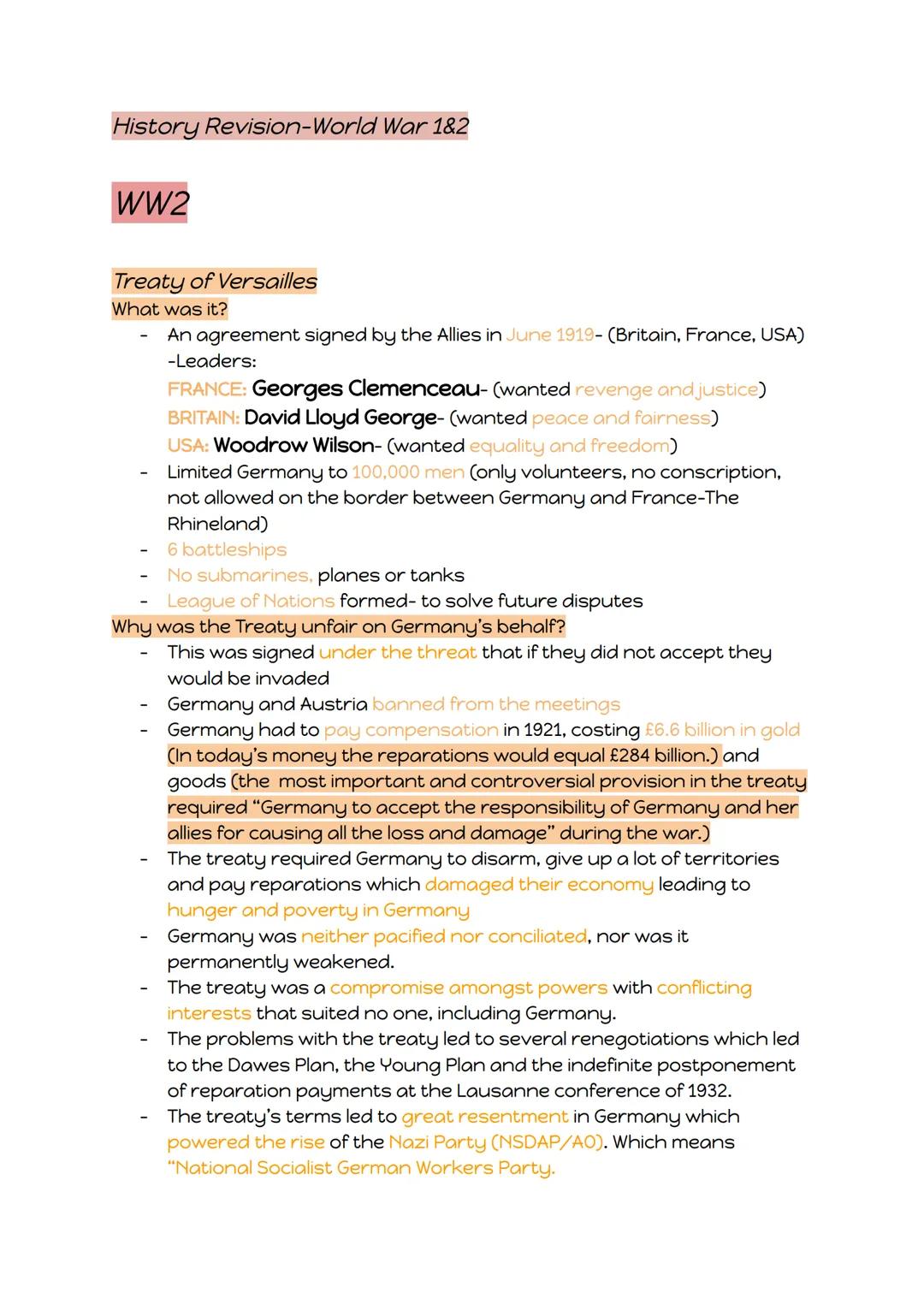 History Revision-World War 1&2

WW2

Treaty of Versailles
What was it?
- An agreement signed by the Allies in June 1919- (Britain, France, USA) -Leaders:
FRANCE: Georges Clemenceau- (wanted revenge and justice)
BRITAIN: David Lloyd George- (wanted peace and fairness)
USA: Woodrow Wilson- (wanted equality and freedom)
- Limited Germany to 100,000 men (only volunteers, no conscription, not allowed on the border between Germany and France-The Rhineland)
- 6 battleships
- No submarines, planes or tanks
- League of Nations formed- to solve future disputes
Why was the Treaty unfair on Germany's behalf?
- This was signed under the threat that if they did not accept they would be invaded
- Germany and Austria banned from the meetings
- Germany had to pay compensation in 1921, costing £6.6 billion in gold (In today's money the reparations would equal £284 billion.) and goods (the most important and controversial provision in the treaty required "Germany to accept the responsibility of Germany and her allies for causing all the loss and damage" during the war.)
- The treaty required Germany to disarm, give up a lot of territories and pay reparations which damaged their economy leading to hunger and poverty in Germany
- Germany was neither pacified nor conciliated, nor was it permanently weakened.
- The treaty was a compromise amongst powers with conflicting interests that suited no one, including Germany.
- The problems with the treaty led to several renegotiations which led to the Dawes Plan, the Young Plan and the indefinite postponement of reparation payments at the Lausanne conference of 1932.
- The treaty's terms led to great resentment in Germany which powered the rise of the Nazi Party (NSDAP/A0). Which means "National Socialist German Workers Party.